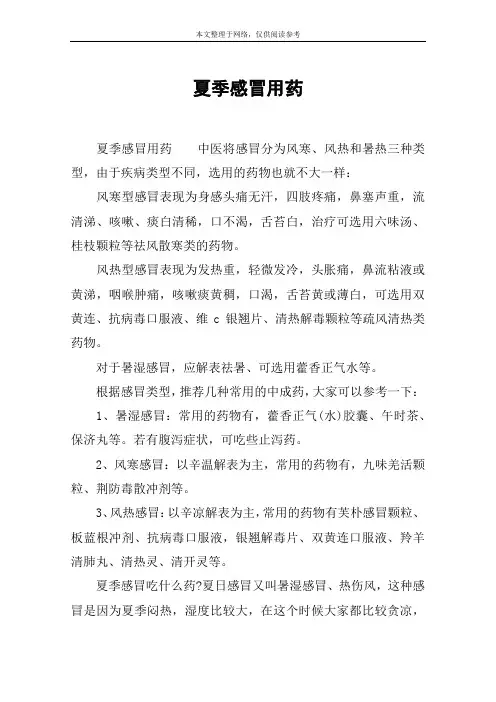 本文整理于网络，仅供阅读参考

夏季感冒用药

夏季感冒用药　　中医将感冒分为风寒、风热和暑热三种类型，由于疾病类型不同，选用的药物也就不大一样：

风寒型感冒表现为身感头痛无汗，四肢疼痛，鼻塞声重，流清涕、咳嗽、痰白清稀，口不渴，舌苔白，治疗可选用六味汤、桂枝颗粒等祛风散寒类的药物。

风热型感冒表现为发热重，轻微发冷，头胀痛，鼻流粘液或黄涕，咽喉肿痛，咳嗽痰黄稠，口渴，舌苔黄或薄白，可选用双黄连、抗病毒口服液、维 c 银翘片、清热解毒颗粒等疏风清热类药物。

对于暑湿感冒，应解表祛暑、可选用藿香正气水等。

根据感冒类型，推荐几种常用的中成药，大家可以参考一下：

1、暑湿感冒：常用的药物有，藿香正气(水)胶囊、午时茶、保济丸等。若有腹泻症状，可吃些止泻药。

2、风寒感冒：以辛温解表为主，常用的药物有，九味羌活颗粒、荆防毒散冲剂等。

3、风热感冒：以辛凉解表为主，常用的药物有芙朴感冒颗粒、板蓝根冲剂、抗病毒口服液，银翘解毒片、双黄连口服液、羚羊清肺丸、清热灵、清开灵等。

夏季感冒吃什么药?夏日感冒又叫暑湿感冒、热伤风，这种感冒是因为夏季闷热，湿度比较大，在这个时候大家都比较贪凉，